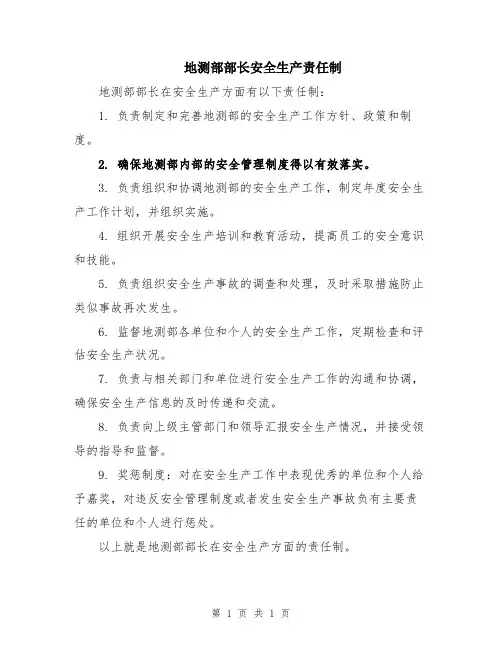 地测部部长安全生产责任制

地测部部长在安全生产方面有以下责任制：

1. 负责制定和完善地测部的安全生产工作方针、政策和制度。

2. 确保地测部内部的安全管理制度得以有效落实。

3. 负责组织和协调地测部的安全生产工作，制定年度安全生产工作计划，并组织实施。

4. 组织开展安全生产培训和教育活动，提高员工的安全意识和技能。

5. 负责组织安全生产事故的调查和处理，及时采取措施防止类似事故再次发生。

6. 监督地测部各单位和个人的安全生产工作，定期检查和评估安全生产状况。

7. 负责与相关部门和单位进行安全生产工作的沟通和协调，确保安全生产信息的及时传递和交流。

8. 负责向上级主管部门和领导汇报安全生产情况，并接受领导的指导和监督。

9. 奖惩制度：对在安全生产工作中表现优秀的单位和个人给予嘉奖，对违反安全管理制度或者发生安全生产事故负有主要责任的单位和个人进行惩处。

以上就是地测部部长在安全生产方面的责任制。

第 1 页 共 1 页